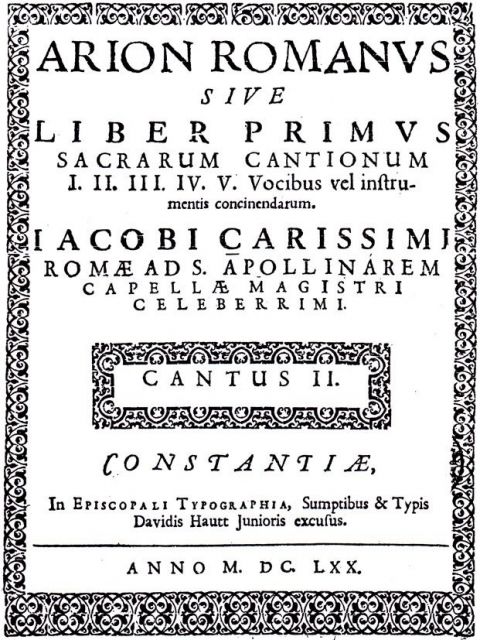 ARION ROMANVS
SIVE
LIBER PRIMVS
SACRARUM CANTIONUM
I. II. III. IV. V. Vocibus vel instrumentis concinendarum.

IACOBI CARISSIMI
ROMÆ AD S. APOLLINAREM
CAPELLÆ MAGISTRI
CELEBERRIMI.

CANTUS II.

CONSTANTIÆ,

In EPISCOPALI TYPOGRAPHIA, Sumptibus & Typis Davidis Hautt Junioris excuſus.

ANNO M. DC. LXX.